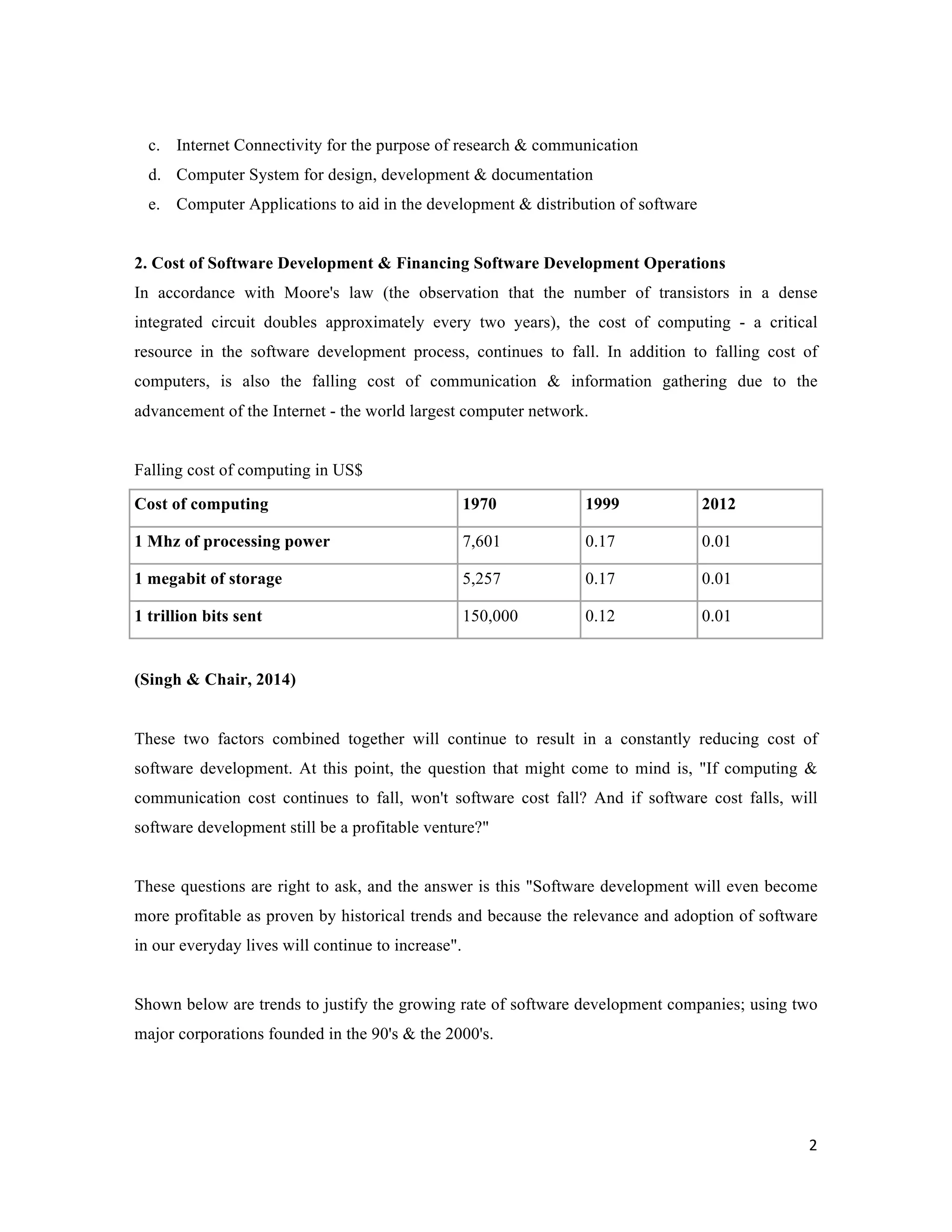 c. Internet Connectivity for the purpose of research & communication
d. Computer System for design, development & documentation
e. Computer Applications to aid in the development & distribution of software

2. Cost of Software Development & Financing Software Development Operations
In accordance with Moore's law (the observation that the number of transistors in a dense integrated circuit doubles approximately every two years), the cost of computing - a critical resource in the software development process, continues to fall. In addition to falling cost of computers, is also the falling cost of communication & information gathering due to the advancement of the Internet - the world largest computer network.

Falling cost of computing in US$

| Cost of computing | 1970 | 1999 | 2012 |
|---|---|---|---|
| 1 Mhz of processing power | 7,601 | 0.17 | 0.01 |
| 1 megabit of storage | 5,257 | 0.17 | 0.01 |
| 1 trillion bits sent | 150,000 | 0.12 | 0.01 |

(Singh & Chair, 2014)

These two factors combined together will continue to result in a constantly reducing cost of software development. At this point, the question that might come to mind is, "If computing & communication cost continues to fall, won't software cost fall? And if software cost falls, will software development still be a profitable venture?"

These questions are right to ask, and the answer is this "Software development will even become more profitable as proven by historical trends and because the relevance and adoption of software in our everyday lives will continue to increase".

Shown below are trends to justify the growing rate of software development companies; using two major corporations founded in the 90's & the 2000's.

2